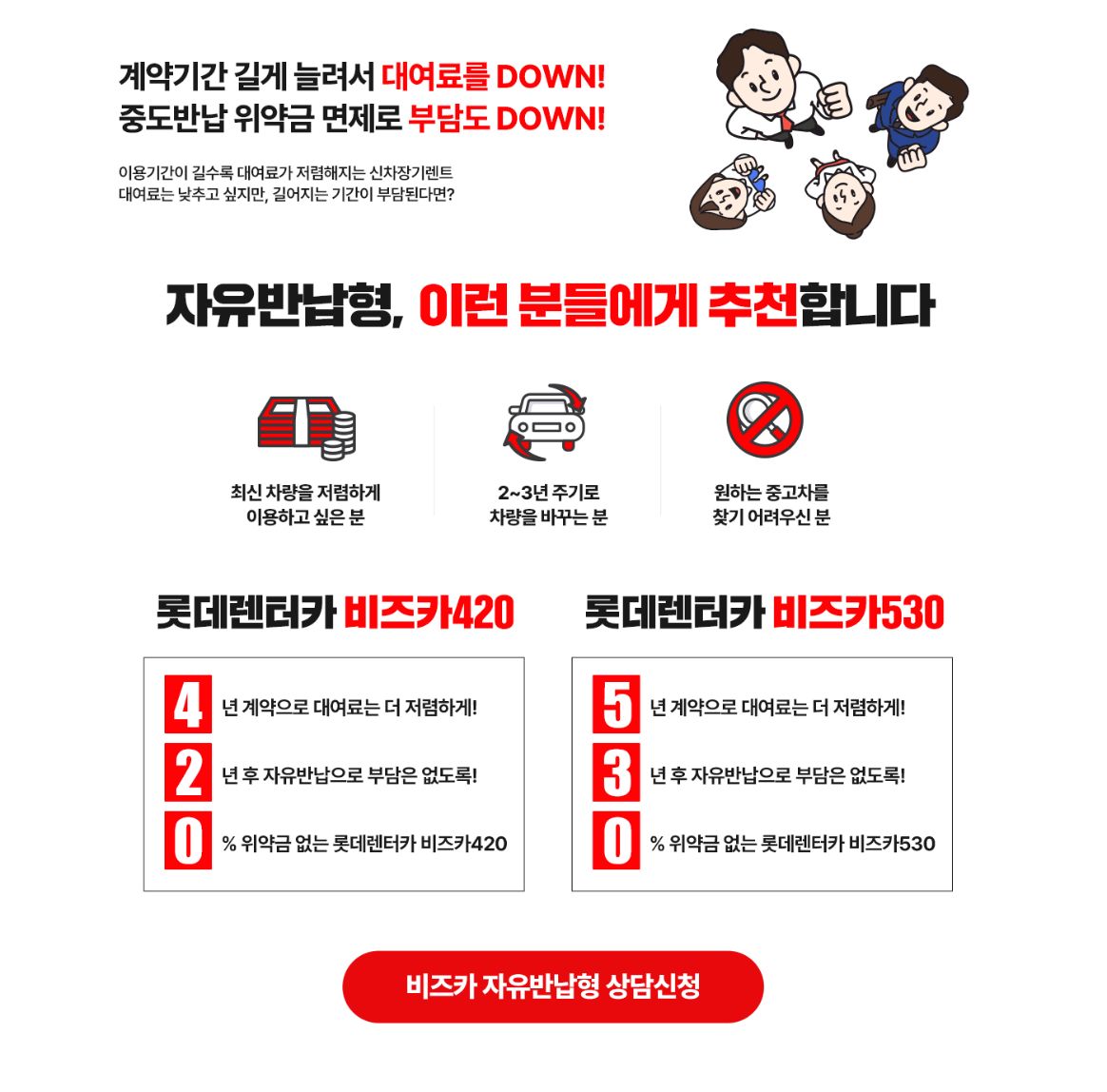 계약기간 길게 늘려서 대여료를 DOWN!
중도반납 위약금 면제로 부담도 DOWN!

이용기간이 길수록 대여료가 저렴해지는 신차장기렌트
대여료는 낮추고 싶지만, 길어지는 기간이 부담된다면?

자유반납형, 이런 분들에게 추천합니다

최신 차량을 저렴하게 이용하고 싶은 분

2~3년 주기로 차량을 바꾸는 분

원하는 중고차를 찾기 어려우신 분

롯데렌터카 비즈카420

4 년 계약으로 대여료는 더 저렴하게!
2 년 후 자유반납으로 부담은 없도록!
0 % 위약금 없는 롯데렌터카 비즈카420

롯데렌터카 비즈카530

5 년 계약으로 대여료는 더 저렴하게!
3 년 후 자유반납으로 부담은 없도록!
0 % 위약금 없는 롯데렌터카 비즈카530

비즈카 자유반납형 상담신청